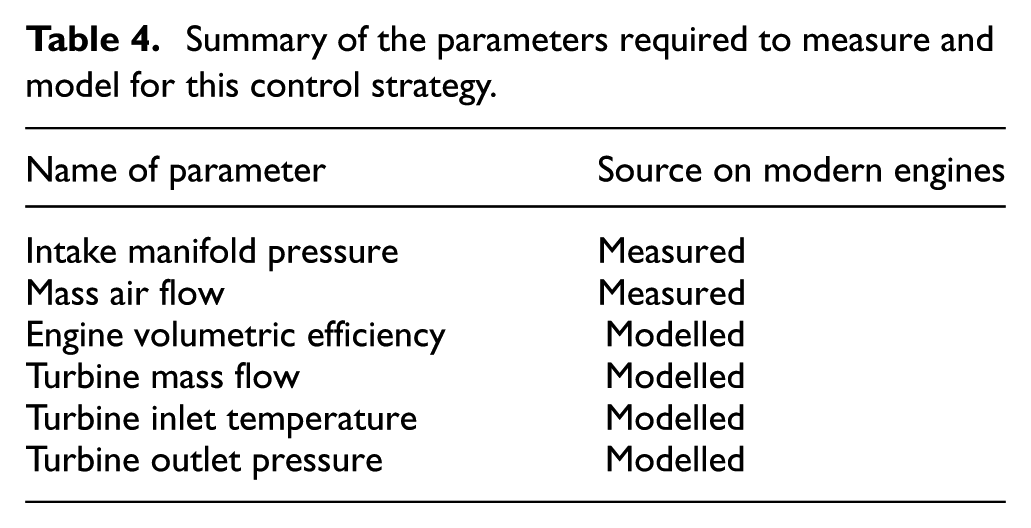 Table 4. Summary of the parameters required to measure and model for this control strategy.

| Name of parameter | Source on modern engines |
|---|---|
| Intake manifold pressure | Measured |
| Mass air flow | Measured |
| Engine volumetric efficiency | Modelled |
| Turbine mass flow | Modelled |
| Turbine inlet temperature | Modelled |
| Turbine outlet pressure | Modelled |